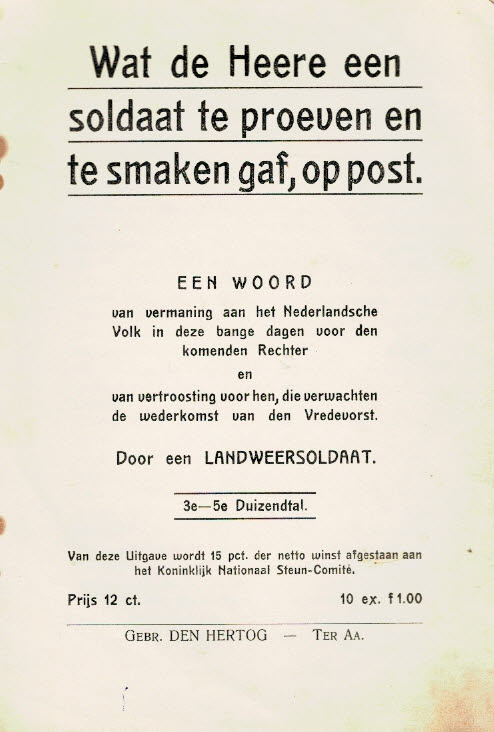 Wat de Heere een soldaat te proeven en te smaken gaf, op post.

EEN WOORD

van vermaning aan het Nederlandsche Volk in deze bange dagen voor den komenden Rechter

en

van vertroosting voor hen, die verwachten de wederkomst van den Vredevorst.

Door een LANDWEERSOLDAAT.

3e—5e Duizendtal.

Van deze Uitgave wordt 15 pct. der netto winst afgestaan aan het Koninklijk Nationaal Steun-Comité.

Prijs 12 ct.

10 ex. f 1.00

GEBR. DEN HERTOG — TER AA.